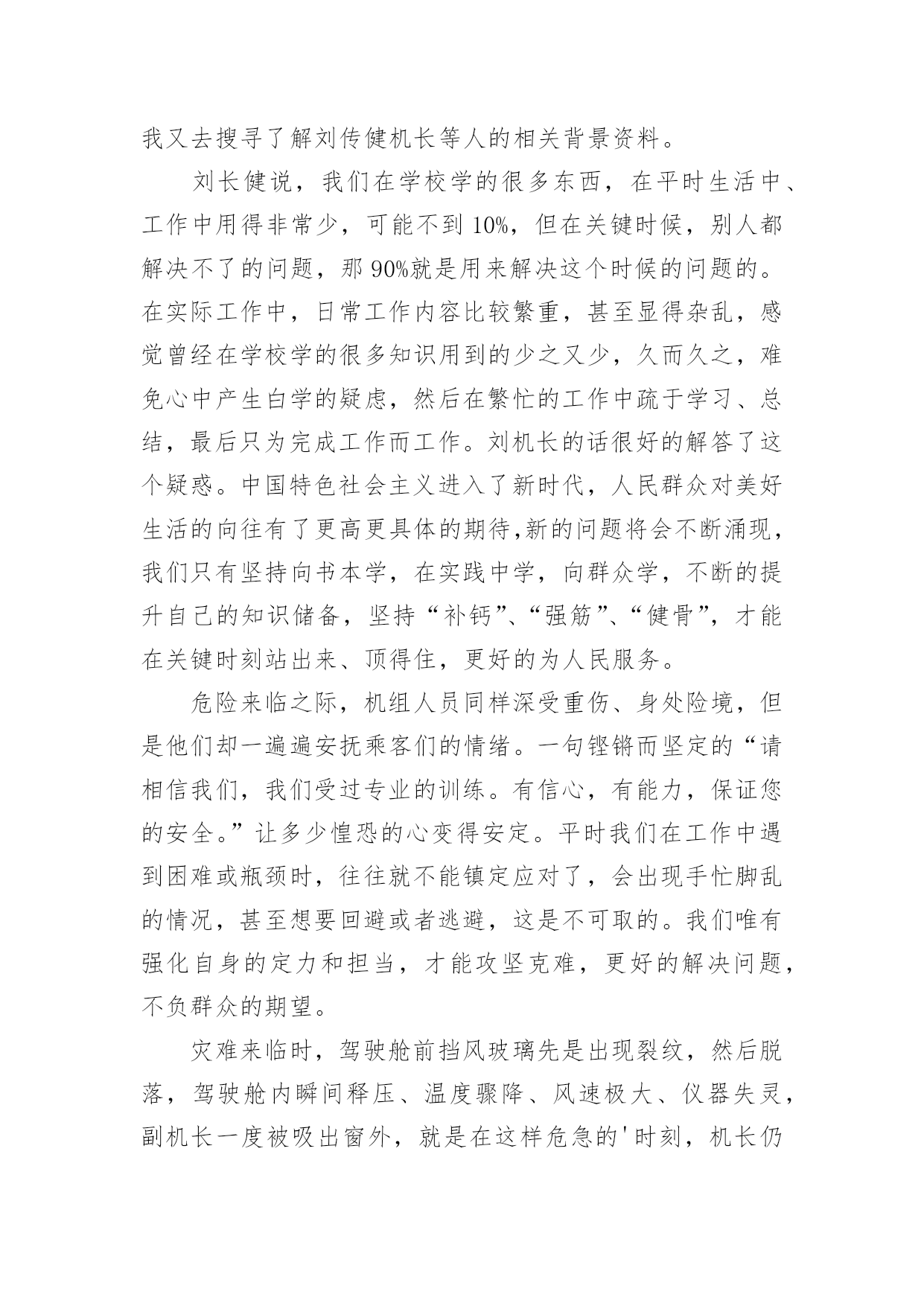 我又去搜寻了解刘传健机长等人的相关背景资料。

刘长健说，我们在学校学的很多东西，在平时生活中、工作中用得非常少，可能不到10%，但在关键时候，别人都解决不了的问题，那90%就是用来解决这个时候的问题的。在实际工作中，日常工作内容比较繁重，甚至显得杂乱，感觉曾经在学校学的很多知识用到的少之又少，久而久之，难免心中产生白学的疑虑，然后在繁忙的工作中疏于学习、总结，最后只为完成工作而工作。刘机长的话很好的解答了这个疑惑。中国特色社会主义进入了新时代，人民群众对美好生活的向往有了更高更具体的期待,新的问题将会不断涌现，我们只有坚持向书本学，在实践中学，向群众学，不断的提升自己的知识储备，坚持“补钙”、“强筋”、“健骨”，才能在关键时刻站出来、顶得住，更好的为人民服务。

危险来临之际，机组人员同样深受重伤、身处险境，但是他们却一遍遍安抚乘客们的情绪。一句铿锵而坚定的“请相信我们，我们受过专业的训练。有信心，有能力，保证您的安全。”让多少惶恐的心变得安定。平时我们在工作中遇到困难或瓶颈时，往往就不能镇定应对了，会出现手忙脚乱的情况，甚至想要回避或者逃避，这是不可取的。我们唯有强化自身的定力和担当，才能攻坚克难，更好的解决问题，不负群众的期望。

灾难来临时，驾驶舱前挡风玻璃先是出现裂纹，然后脱落，驾驶舱内瞬间释压、温度骤降、风速极大、仪器失灵，副机长一度被吸出窗外，就是在这样危急的'时刻，机长仍